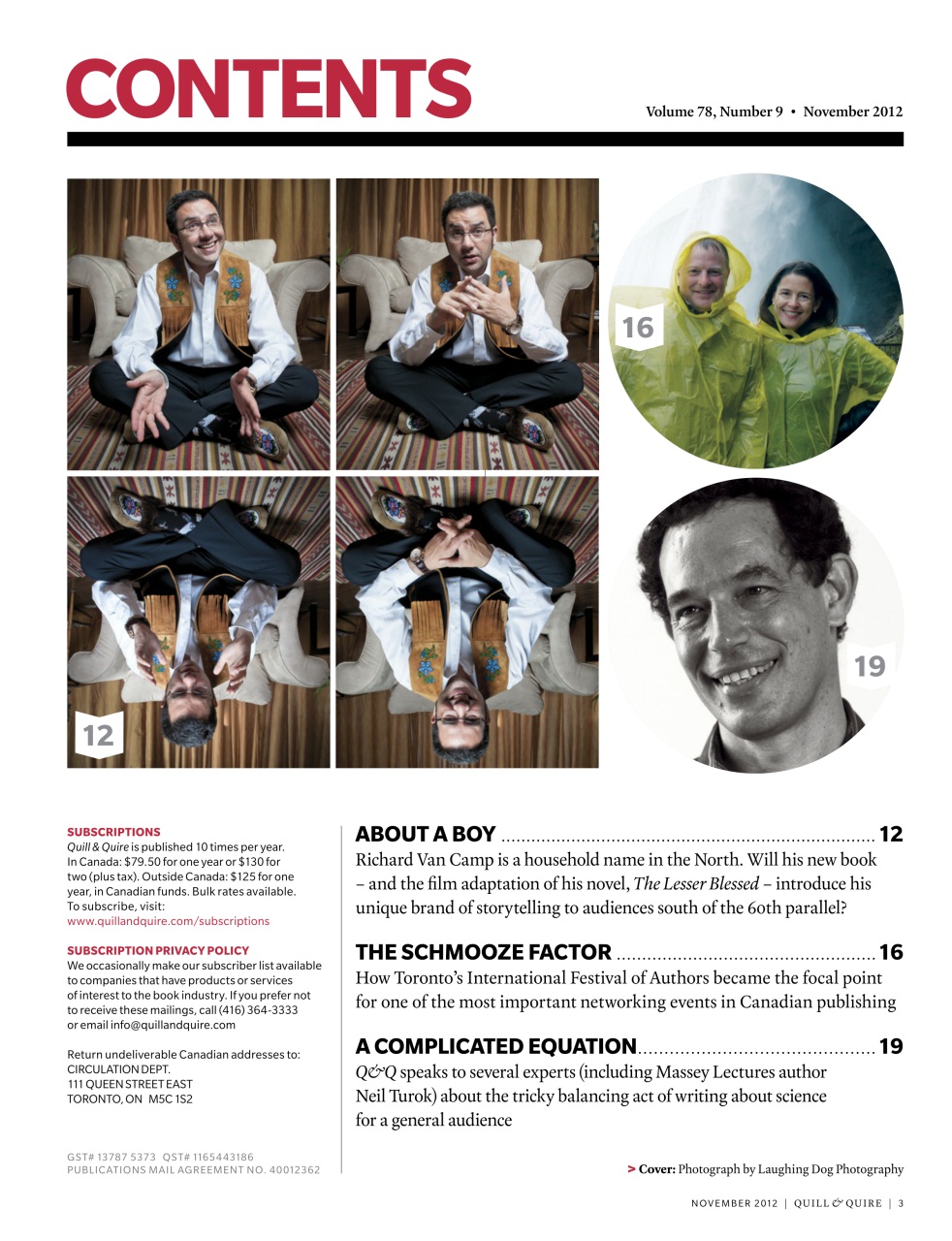 CONTENTS

Volume 78, Number 9 • November 2012

16

19

12

SUBSCRIPTIONS
Quill & Quire is published 10 times per year. In Canada: $79.50 for one year or $130 for two (plus tax). Outside Canada: $125 for one year, in Canadian funds. Bulk rates available. To subscribe, visit: www.quillandquire.com/subscriptions

SUBSCRIPTION PRIVACY POLICY
We occasionally make our subscriber list available to companies that have products or services of interest to the book industry. If you prefer not to receive these mailings, call (416) 364-3333 or email info@quillandquire.com

Return undeliverable Canadian addresses to:
CIRCULATION DEPT.
111 QUEEN STREET EAST
TORONTO, ON M5C 1S2

GST# 13787 5373 QST# 1165443186
PUBLICATIONS MAIL AGREEMENT NO. 40012362

ABOUT A BOY 12
Richard Van Camp is a household name in the North. Will his new book – and the film adaptation of his novel, The Lesser Blessed – introduce his unique brand of storytelling to audiences south of the 60th parallel?

THE SCHMOOZE FACTOR 16
How Toronto's International Festival of Authors became the focal point for one of the most important networking events in Canadian publishing

A COMPLICATED EQUATION 19
Q&Q speaks to several experts (including Massey Lectures author Neil Turok) about the tricky balancing act of writing about science for a general audience

> Cover: Photograph by Laughing Dog Photography

NOVEMBER 2012 | QUILL & QUIRE | 3